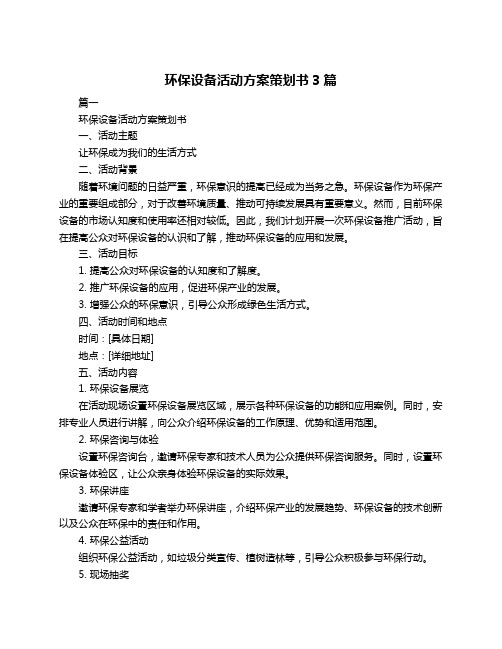 环保设备活动方案策划书 3 篇

篇一

环保设备活动方案策划书

一、活动主题

让环保成为我们的生活方式

二、活动背景

随着环境问题的日益严重，环保意识的提高已经成为当务之急。环保设备作为环保产业的重要组成部分，对于改善环境质量、推动可持续发展具有重要意义。然而，目前环保设备的市场认知度和使用率还相对较低。因此，我们计划开展一次环保设备推广活动，旨在提高公众对环保设备的认识和了解，推动环保设备的应用和发展。

三、活动目标

1. 提高公众对环保设备的认知度和了解度。

2. 推广环保设备的应用，促进环保产业的发展。

3. 增强公众的环保意识，引导公众形成绿色生活方式。

四、活动时间和地点

时间：[具体日期]

地点：[详细地址]

五、活动内容

1. 环保设备展览

在活动现场设置环保设备展览区域，展示各种环保设备的功能和应用案例。同时，安排专业人员进行讲解，向公众介绍环保设备的工作原理、优势和适用范围。

2. 环保咨询与体验

设置环保咨询台，邀请环保专家和技术人员为公众提供环保咨询服务。同时，设置环保设备体验区，让公众亲身体验环保设备的实际效果。

3. 环保讲座

邀请环保专家和学者举办环保讲座，介绍环保产业的发展趋势、环保设备的技术创新以及公众在环保中的责任和作用。

4. 环保公益活动

组织环保公益活动，如垃圾分类宣传、植树造林等，引导公众积极参与环保行动。

5. 现场抽奖